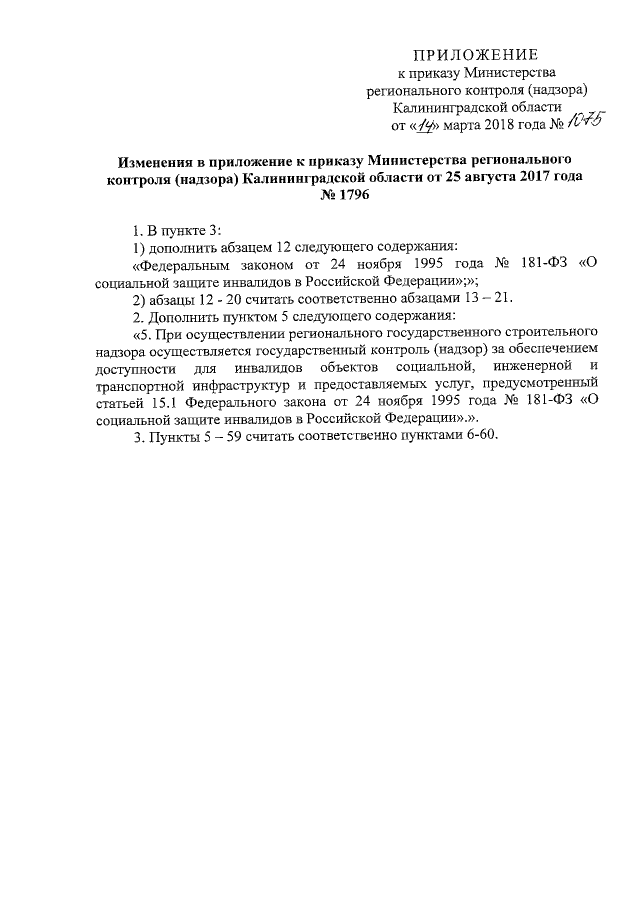 ПРИЛОЖЕНИЕ
к приказу Министерства
регионального контроля (надзора)
Калининградской области
от «14» марта 2018 года № 1075

Изменения в приложение к приказу Министерства регионального контроля (надзора) Калининградской области от 25 августа 2017 года № 1796

1. В пункте 3:
1) дополнить абзацем 12 следующего содержания:
«Федеральным законом от 24 ноября 1995 года № 181-ФЗ «О социальной защите инвалидов в Российской Федерации»;»;
2) абзацы 12 - 20 считать соответственно абзацами 13 – 21.
2. Дополнить пунктом 5 следующего содержания:
«5. При осуществлении регионального государственного строительного надзора осуществляется государственный контроль (надзор) за обеспечением доступности для инвалидов объектов социальной, инженерной и транспортной инфраструктур и предоставляемых услуг, предусмотренный статьей 15.1 Федерального закона от 24 ноября 1995 года № 181-ФЗ «О социальной защите инвалидов в Российской Федерации».».
3. Пункты 5 – 59 считать соответственно пунктами 6-60.